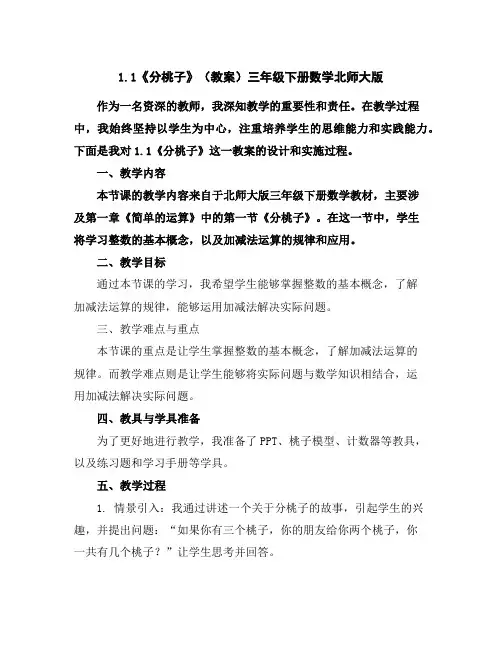 1.1《分桃子》（教案）三年级下册数学北师大版

作为一名资深的教师，我深知教学的重要性和责任。在教学过程中，我始终坚持以学生为中心，注重培养学生的思维能力和实践能力。下面是我对 1.1《分桃子》这一教案的设计和实施过程。

一、教学内容

本节课的教学内容来自于北师大版三年级下册数学教材，主要涉及第一章《简单的运算》中的第一节《分桃子》。在这一节中，学生将学习整数的基本概念，以及加减法运算的规律和应用。

二、教学目标

通过本节课的学习，我希望学生能够掌握整数的基本概念，了解加减法运算的规律，能够运用加减法解决实际问题。

三、教学难点与重点

本节课的重点是让学生掌握整数的基本概念，了解加减法运算的规律。而教学难点则是让学生能够将实际问题与数学知识相结合，运用加减法解决实际问题。

四、教具与学具准备

为了更好地进行教学，我准备了 PPT、桃子模型、计数器等教具，以及练习题和学习手册等学具。

五、教学过程

1. 情景引入：我通过讲述一个关于分桃子的故事，引起学生的兴趣，并提出问题：“如果你有三个桃子，你的朋友给你两个桃子，你一共有几个桃子？”让学生思考并回答。